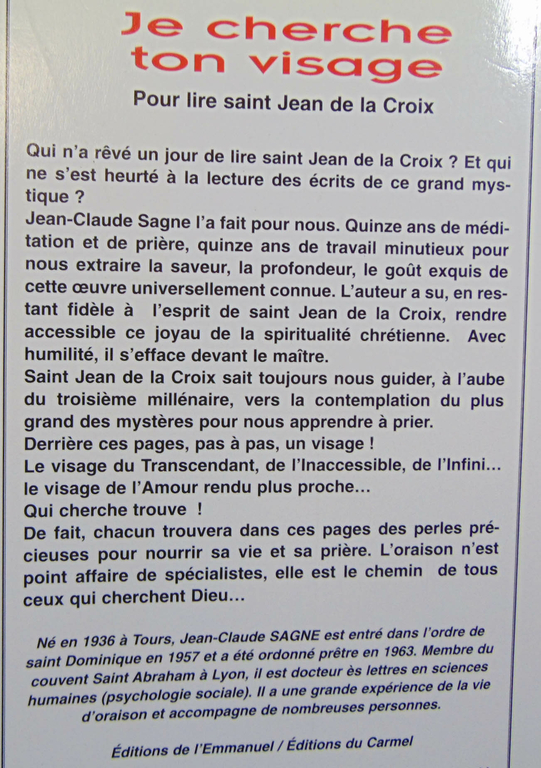 Je cherche ton visage

Pour lire saint Jean de la Croix

Qui n'a rêvé un jour de lire saint Jean de la Croix ? Et qui ne s'est heurté à la lecture des écrits de ce grand mystique ?
Jean-Claude Sagne l'a fait pour nous. Quinze ans de méditation et de prière, quinze ans de travail minutieux pour nous extraire la saveur, la profondeur, le goût exquis de cette œuvre universellement connue. L'auteur a su, en restant fidèle à l'esprit de saint Jean de la Croix, rendre accessible ce joyau de la spiritualité chrétienne. Avec humilité, il s'efface devant le maître.
Saint Jean de la Croix sait toujours nous guider, à l'aube du troisième millénaire, vers la contemplation du plus grand des mystères pour nous apprendre à prier.
Derrière ces pages, pas à pas, un visage !
Le visage du Transcendant, de l'Inaccessible, de l'Infini... le visage de l'Amour rendu plus proche...
Qui cherche trouve !
De fait, chacun trouvera dans ces pages des perles précieuses pour nourrir sa vie et sa prière. L'oraison n'est point affaire de spécialistes, elle est le chemin de tous ceux qui cherchent Dieu...

Né en 1936 à Tours, Jean-Claude SAGNE est entré dans l'ordre de saint Dominique en 1957 et a été ordonné prêtre en 1963. Membre du couvent Saint Abraham à Lyon, il est docteur ès lettres en sciences humaines (psychologie sociale). Il a une grande expérience de la vie d'oraison et accompagne de nombreuses personnes.

Éditions de l'Emmanuel / Éditions du Carmel